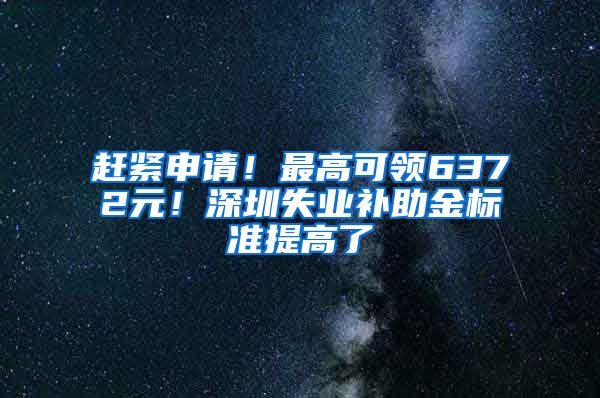 赶紧申请！最高可领6372元！深圳失业补助金标准提高了